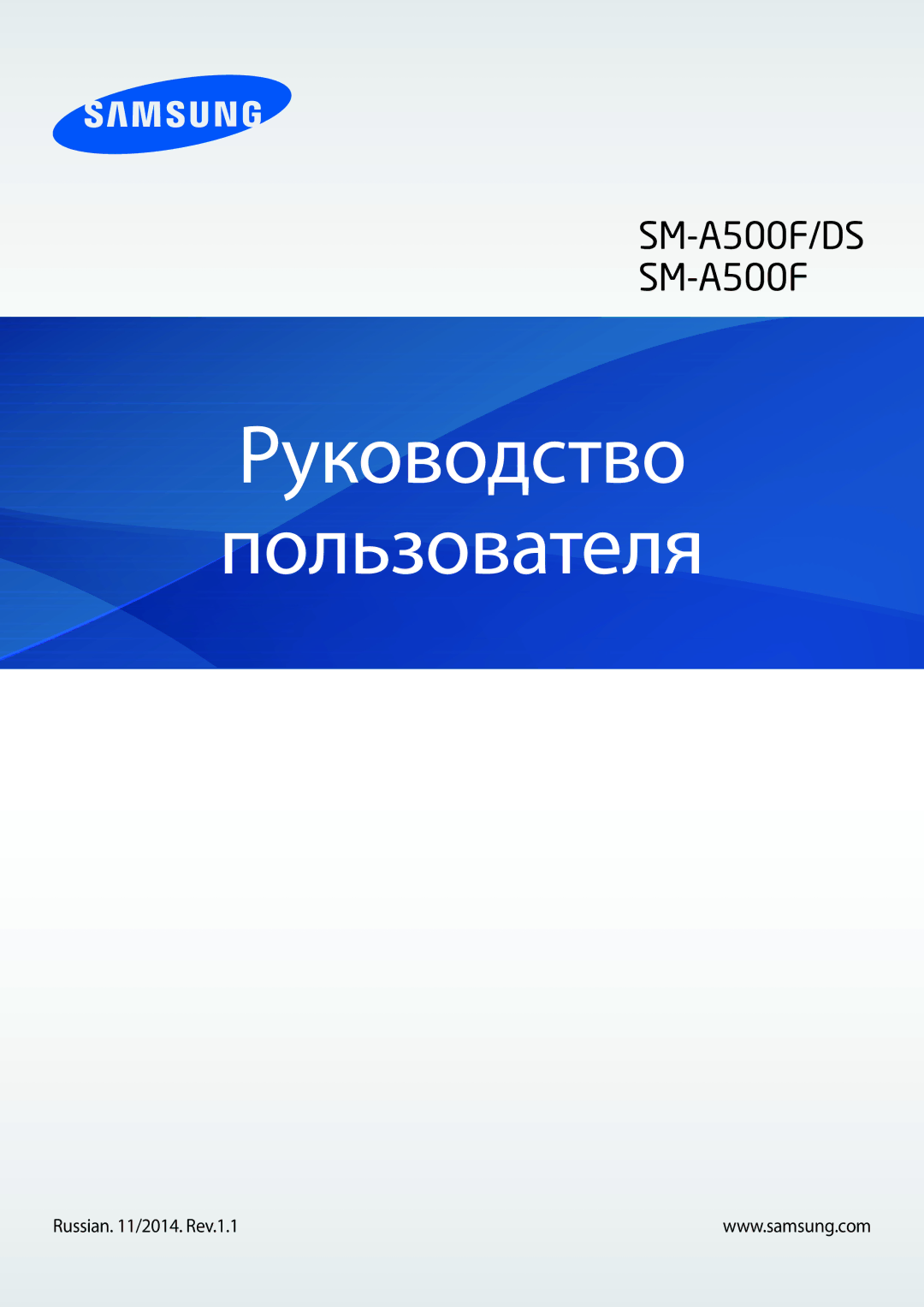 SAMSUNG

SM-A500F/DS
SM-A500F

Руководство пользователя

Russian. 11/2014. Rev.1.1

www.samsung.com